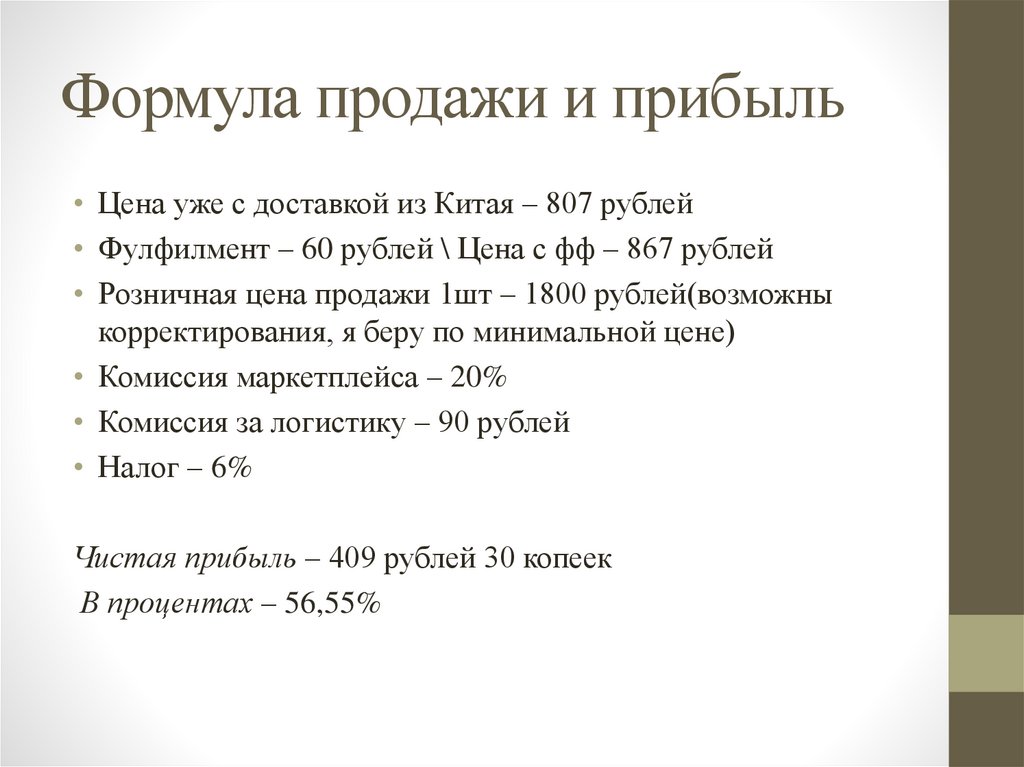 Формула продажи и прибыль

• Цена уже с доставкой из Китая – 807 рублей
• Фулфилмент – 60 рублей \ Цена с фф – 867 рублей
• Розничная цена продажи 1шт – 1800 рублей(возможны корректирования, я беру по минимальной цене)
• Комиссия маркетплейса – 20%
• Комиссия за логистику – 90 рублей
• Налог – 6%

Чистая прибыль – 409 рублей 30 копеек
В процентах – 56,55%